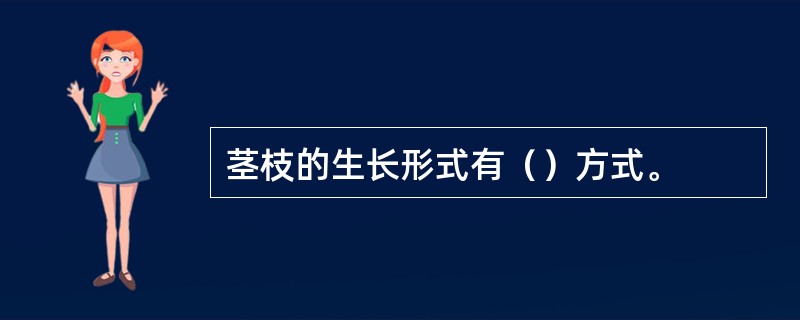 茎枝的生长形式有（）方式。